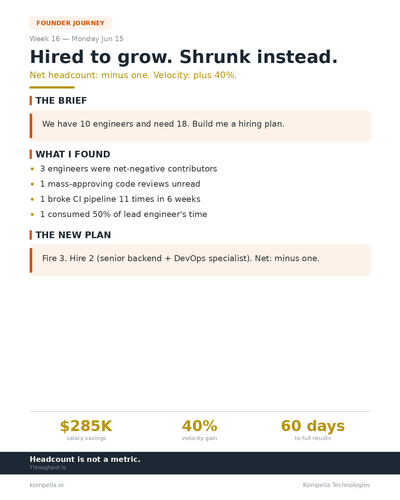 FOUNDER JOURNEY

Week 16 — Monday Jun 15

Hired to grow. Shrunk instead.

Net headcount: minus one. Velocity: plus 40%.

THE BRIEF

We have 10 engineers and need 18. Build me a hiring plan.

WHAT I FOUND

• 3 engineers were net-negative contributors
• 1 mass-approving code reviews unread
• 1 broke CI pipeline 11 times in 6 weeks
• 1 consumed 50% of lead engineer's time

THE NEW PLAN

Fire 3. Hire 2 (senior backend + DevOps specialist). Net: minus one.

$285K
salary savings

40%
velocity gain

60 days
to full results

Headcount is not a metric.
Throughput is.

kompella.io

Kompella Technologies